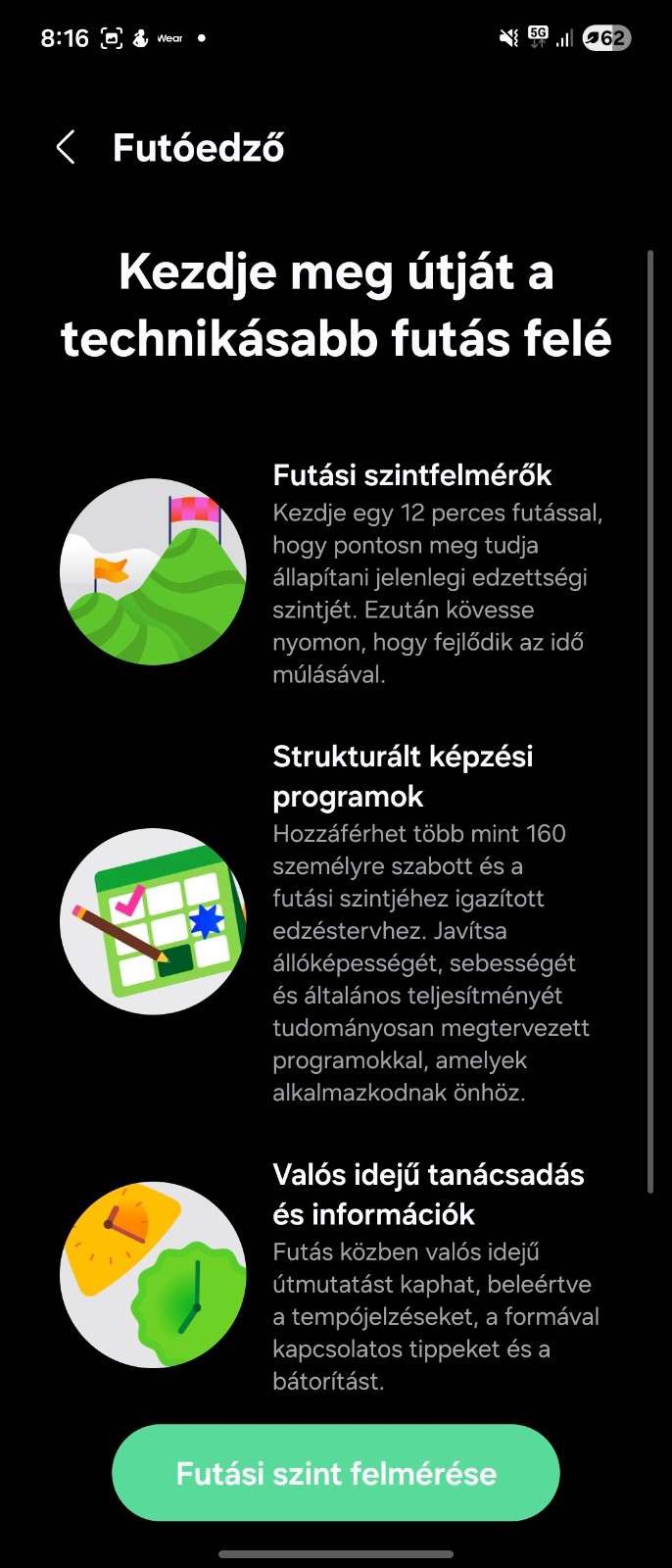 8:16 Wear 5G 62

Futóedző

Kezdje meg útját a technikásabb futás felé

Futási szintfelmérők
Kezdje egy 12 perces futással, hogy pontosn meg tudja állapítani jelenlegi edzettségi szintjét. Ezután kövesse nyomon, hogy fejlődik az idő múlásával.

Strukturált képzési programok
Hozzáférhet több mint 160 személyre szabott és a futási szintjéhez igazított edzéstervhez. Javítsa állóképességét, sebességét és általános teljesítményét tudományosan megtervezett programokkal, amelyek alkalmazkodnak önhöz.

Valós idejű tanácsadás és információk
Futás közben valós idejű útmutatást kaphat, beleértve a tempójelzéseket, a formával kapcsolatos tippeket és a bátorítást.

Futási szint felmérése